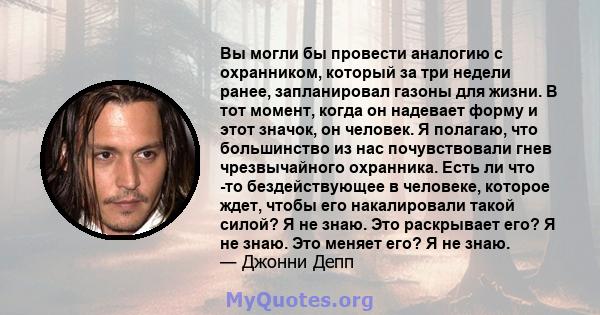 Вы могли бы провести аналогию с охранником, который за три недели ранее, запланировал газоны для жизни. В тот момент, когда он надевает форму и этот значок, он человек. Я полагаю, что большинство из нас почувствовали гнев чрезвычайного охранника. Есть ли что -то бездействующее в человеке, которое ждет, чтобы его накалировали такой силой? Я не знаю. Это раскрывает его? Я не знаю. Это меняет его? Я не знаю.
— Джонни Депп

MyQuotes.org